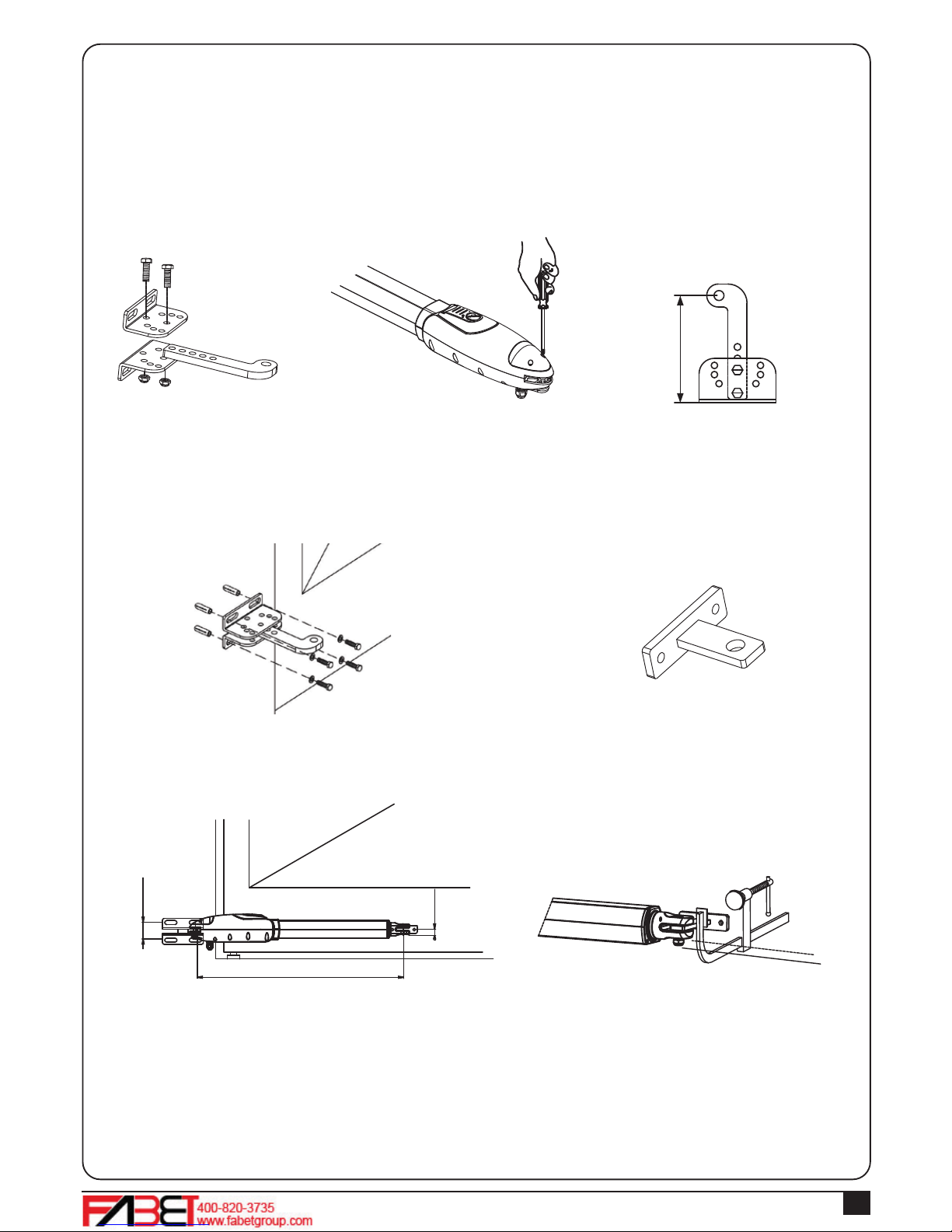 FABET 400-820-3735
www.fabetgroup.com